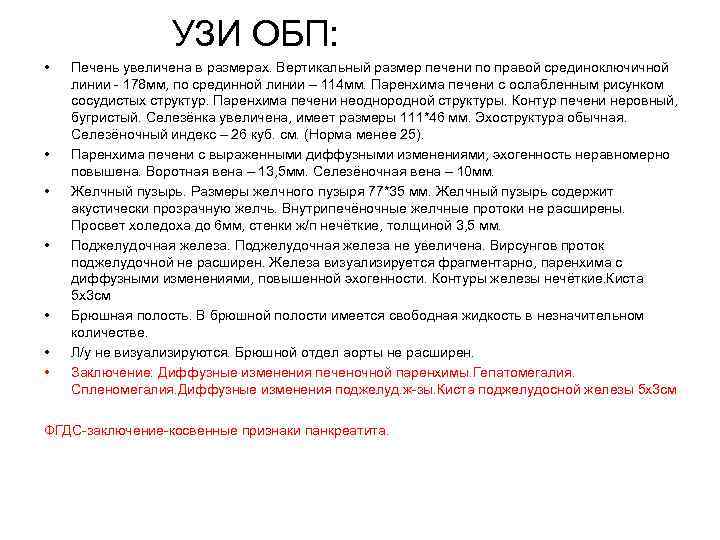 УЗИ ОБП:

• Печень увеличена в размерах. Вертикальный размер печени по правой срединоключичной линии - 178мм, по срединной линии – 114мм. Паренхима печени с ослабленным рисунком сосудистых структур. Паренхима печени неоднородной структуры. Контур печени неровный, бугристый. Селезёнка увеличена, имеет размеры 111*46 мм. Эхоструктура обычная. Селезёночный индекс – 26 куб. см. (Норма менее 25).

• Паренхима печени с выраженными диффузными изменениями, эхогенность неравномерно повышена. Воротная вена – 13,5мм. Селезёночная вена – 10мм.

• Желчный пузырь. Размеры желчного пузыря 77*35 мм. Желчный пузырь содержит акустически прозрачную желчь. Внутрипечёночные желчные протоки не расширены. Просвет холедоха до 6мм, стенки ж/п нечёткие, толщиной 3,5 мм.

• Поджелудочная железа. Поджелудочная железа не увеличена. Вирсунгов проток поджелудочной не расширен. Железа визуализируется фрагментарно, паренхима с диффузными изменениями, повышенной эхогенности. Контуры железы нечёткие.Киста 5х3см

• Брюшная полость. В брюшной полости имеется свободная жидкость в незначительном количестве.

• Л/у не визуализируются. Брюшной отдел аорты не расширен.

• Заключение: Диффузные изменения печеночной паренхимы.Гепатомегалия. Спленомегалия.Диффузные изменения поджелуд.ж-зы.Киста поджелудосной железы 5х3см

ФГДС-заключение-косвенные признаки панкреатита.